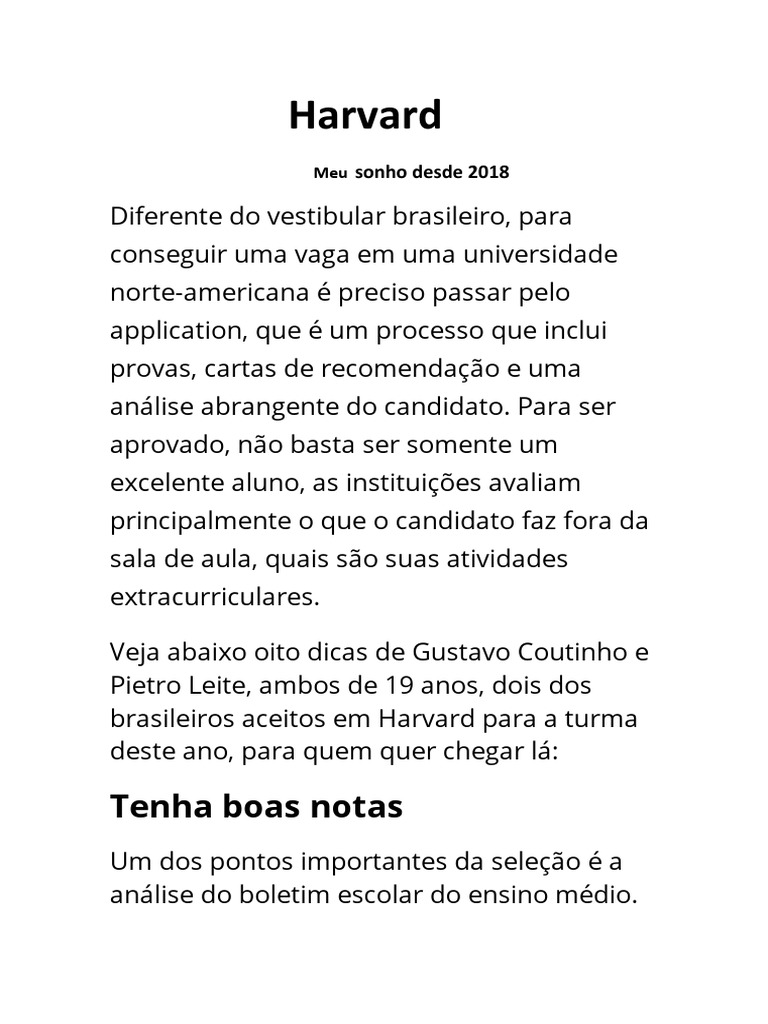 Harvard

Meu sonho desde 2018

Diferente do vestibular brasileiro, para conseguir uma vaga em uma universidade norte-americana é preciso passar pelo application, que é um processo que inclui provas, cartas de recomendação e uma análise abrangente do candidato. Para ser aprovado, não basta ser somente um excelente aluno, as instituições avaliam principalmente o que o candidato faz fora da sala de aula, quais são suas atividades extracurriculares.

Veja abaixo oito dicas de Gustavo Coutinho e Pietro Leite, ambos de 19 anos, dois dos brasileiros aceitos em Harvard para a turma deste ano, para quem quer chegar lá:

Tenha boas notas

Um dos pontos importantes da seleção é a análise do boletim escolar do ensino médio.